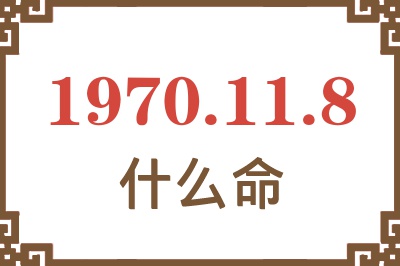 1970.11.8

什么命